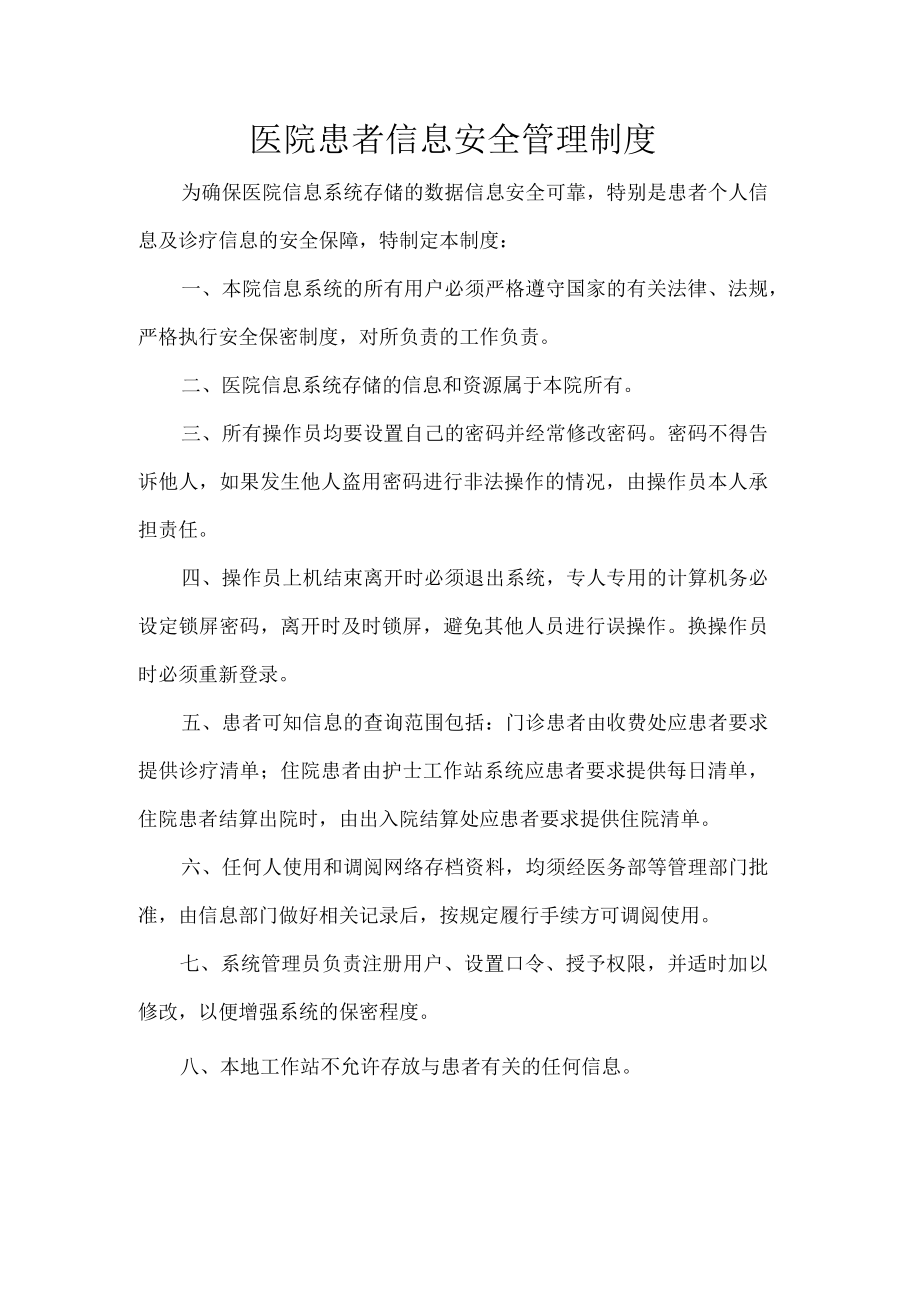 医院患者信息安全管理制度

为确保医院信息系统存储的数据信息安全可靠，特别是患者个人信息及诊疗信息的安全保障，特制定本制度：

一、本院信息系统的所有用户必须严格遵守国家的有关法律、法规，严格执行安全保密制度，对所负责的工作负责。

二、医院信息系统存储的信息和资源属于本院所有。

三、所有操作员均要设置自己的密码并经常修改密码。密码不得告诉他人，如果发生他人盗用密码进行非法操作的情况，由操作员本人承担责任。

四、操作员上机结束离开时必须退出系统，专人专用的计算机务必设定锁屏密码，离开时及时锁屏，避免其他人员进行误操作。换操作员时必须重新登录。

五、患者可知信息的查询范围包括：门诊患者由收费处应患者要求提供诊疗清单；住院患者由护士工作站系统应患者要求提供每日清单，住院患者结算出院时，由出入院结算处应患者要求提供住院清单。

六、任何人使用和调阅网络存档资料，均须经医务部等管理部门批准，由信息部门做好相关记录后，按规定履行手续方可调阅使用。

七、系统管理员负责注册用户、设置口令、授予权限，并适时加以修改，以便增强系统的保密程度。

八、本地工作站不允许存放与患者有关的任何信息。